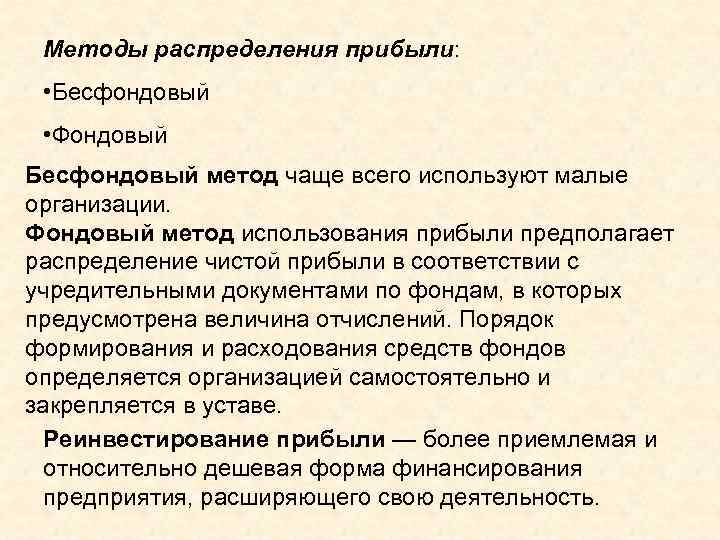 Методы распределения прибыли:

•Бесфондовый

•Фондовый

Бесфондовый метод чаще всего используют малые организации.
Фондовый метод использования прибыли предполагает распределение чистой прибыли в соответствии с учредительными документами по фондам, в которых предусмотрена величина отчислений. Порядок формирования и расходования средств фондов определяется организацией самостоятельно и закрепляется в уставе.

Реинвестирование прибыли — более приемлемая и относительно дешевая форма финансирования предприятия, расширяющего свою деятельность.